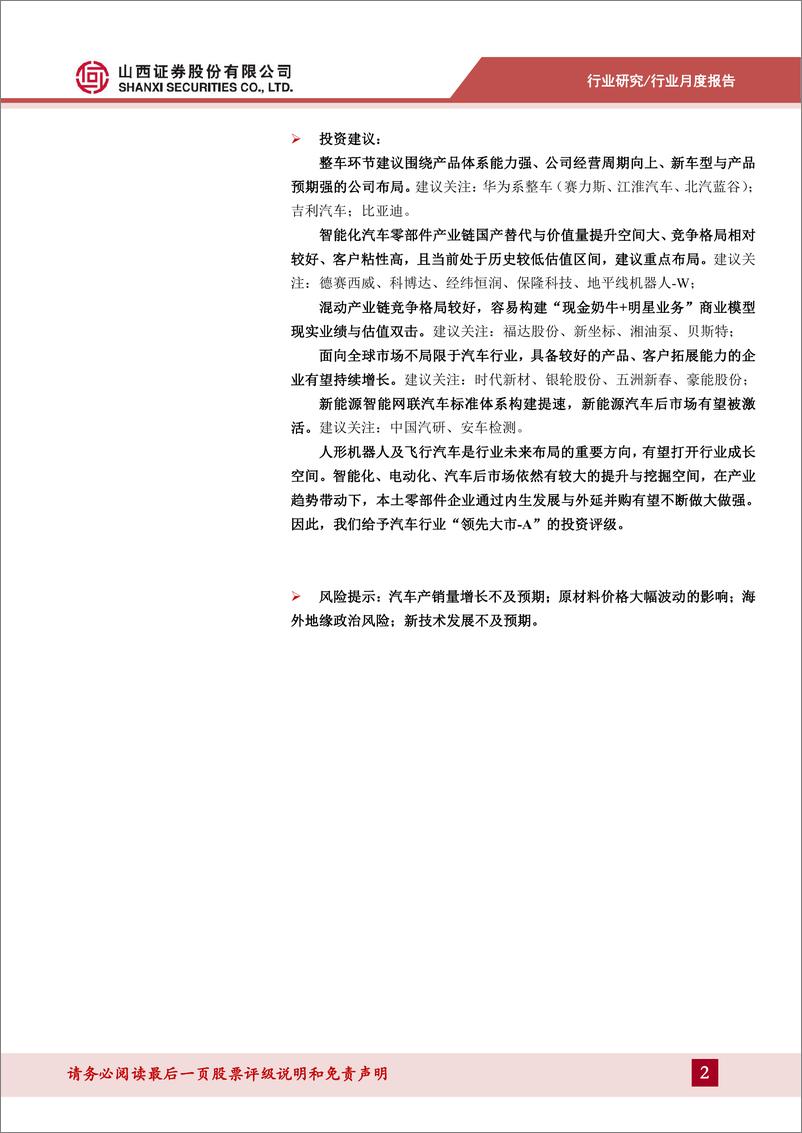 山西证券股份有限公司
SHANXI SECURITIES CO., LTD.

行业研究/行业月度报告

➢ 投资建议：

整车环节建议围绕产品体系能力强、公司经营周期向上、新车型与产品预期强的公司布局。建议关注：华为系整车（赛力斯、江淮汽车、北汽蓝谷）；吉利汽车；比亚迪。

智能化汽车零部件产业链国产替代与价值量提升空间大、竞争格局相对较好、客户粘性高，且当前处于历史较低估值区间，建议重点布局。建议关注：德赛西威、科博达、经纬恒润、保隆科技、地平线机器人-W；

混动产业链竞争格局较好，容易构建“现金奶牛+明星业务”商业模型现实业绩与估值双击。建议关注：福达股份、新坐标、湘油泵、贝斯特；

面向全球市场不局限于汽车行业，具备较好的产品、客户拓展能力的企业有望持续增长。建议关注：时代新材、银轮股份、五洲新春、豪能股份；

新能源智能网联汽车标准体系构建提速，新能源汽车后市场有望被激活。建议关注：中国汽研、安车检测。

人形机器人及飞行汽车是行业未来布局的重要方向，有望打开行业成长空间。智能化、电动化、汽车后市场依然有较大的提升与挖掘空间，在产业趋势带动下，本土零部件企业通过内生发展与外延并购有望不断做大做强。因此，我们给予汽车行业“领先大市-A”的投资评级。

➢ 风险提示：汽车产销量增长不及预期；原材料价格大幅波动的影响；海外地缘政治风险；新技术发展不及预期。

请务必阅读最后一页股票评级说明和免责声明

2